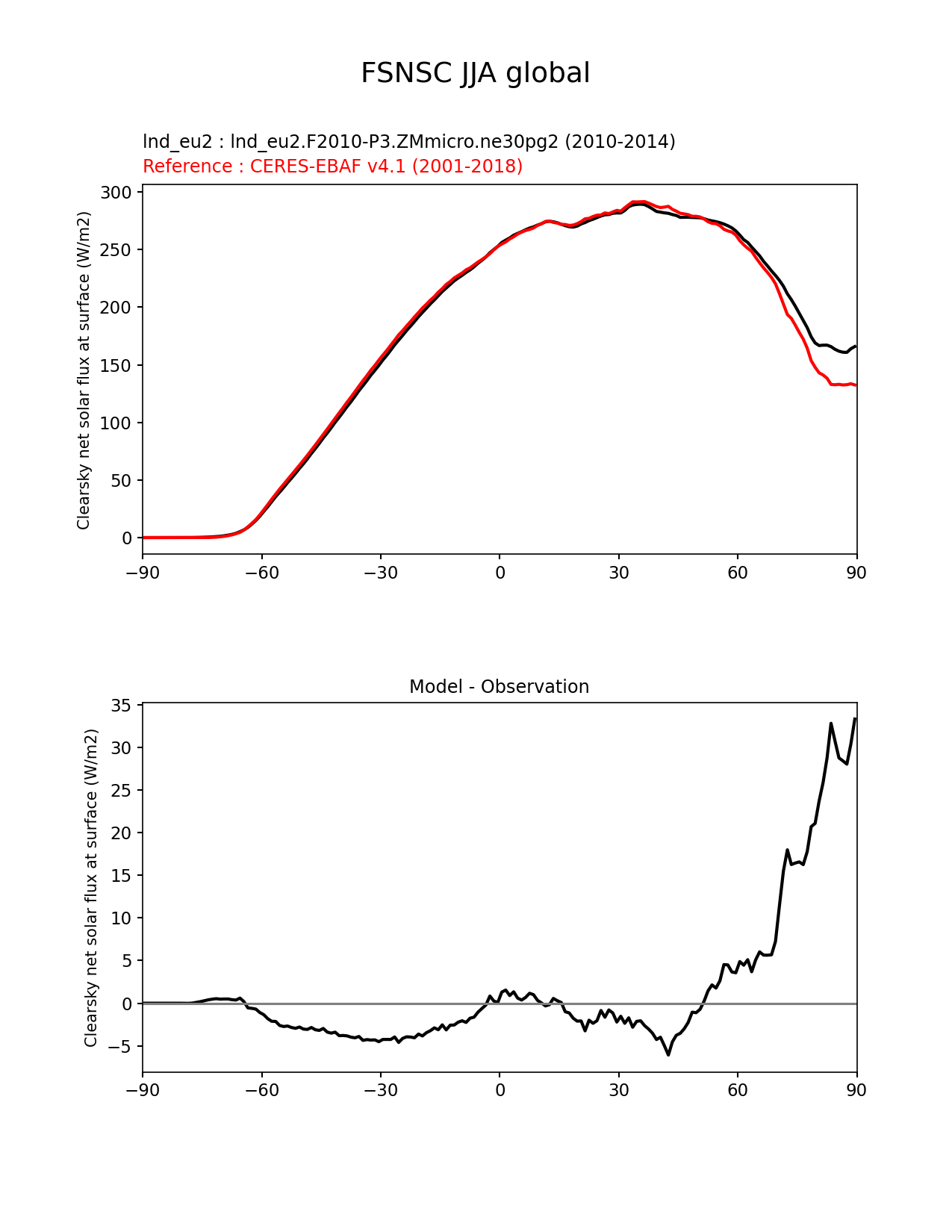 FSNSC JJA global

lnd_eu2 : lnd_eu2.F2010-P3.ZMmicro.ne30pg2 (2010-2014)
Reference : CERES-EBAF v4.1 (2001-2018)

Clearsky net solar flux at surface (W/m2)

300
250
200
150
100
50
0

−90 −60 −30 0 30 60 90

Model - Observation

Clearsky net solar flux at surface (W/m2)

35
30
25
20
15
10
5
0
−5

−90 −60 −30 0 30 60 90